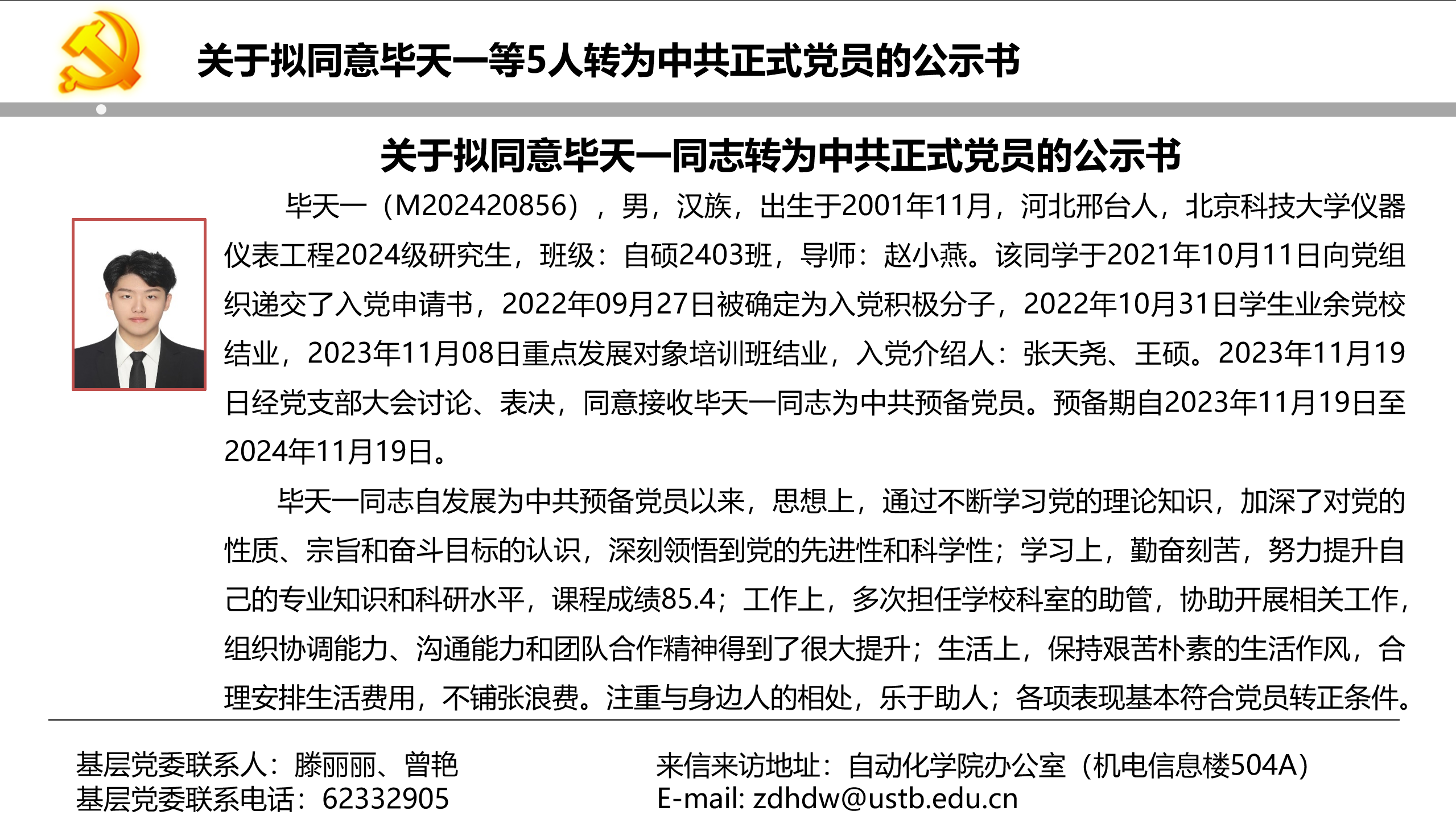 关于拟同意毕天一等5人转为中共正式党员的公示书

关于拟同意毕天一同志转为中共正式党员的公示书

毕天一（M202420856），男，汉族，出生于2001年11月，河北邢台人，北京科技大学仪器仪表工程2024级研究生，班级：自硕2403班，导师：赵小燕。该同学于2021年10月11日向党组织递交了入党申请书，2022年09月27日被确定为入党积极分子，2022年10月31日学生业余党校结业，2023年11月08日重点发展对象培训班结业，入党介绍人：张天尧、王硕。2023年11月19日经党支部大会讨论、表决，同意接收毕天一同志为中共预备党员。预备期自2023年11月19日至2024年11月19日。

毕天一同志自发展为中共预备党员以来，思想上，通过不断学习党的理论知识，加深了对党的性质、宗旨和奋斗目标的认识，深刻领悟到党的先进性和科学性；学习上，勤奋刻苦，努力提升自己的专业知识和科研水平，课程成绩85.4；工作上，多次担任学校科室的助管，协助开展相关工作，组织协调能力、沟通能力和团队合作精神得到了很大提升；生活上，保持艰苦朴素的生活作风，合理安排生活费用，不铺张浪费。注重与身边人的相处，乐于助人；各项表现基本符合党员转正条件。

基层党委联系人：滕丽丽、曾艳
基层党委联系电话：62332905

来信来访地址：自动化学院办公室（机电信息楼504A）
E-mail: zdhdw@ustb.edu.cn